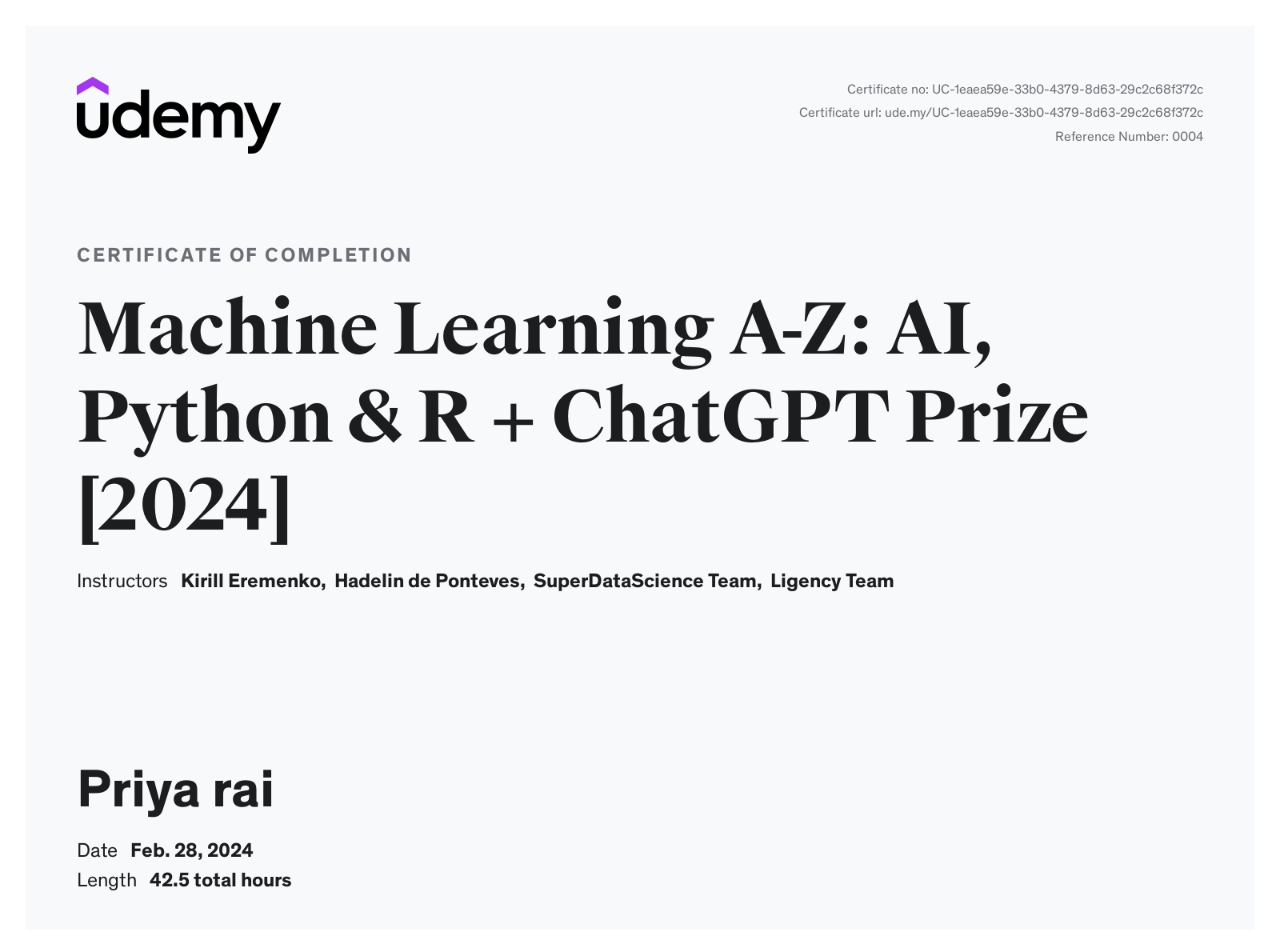 udemy

Certificate no: UC-1eaea59e-33b0-4379-8d63-29c2c68f372c
Certificate url: ude.my/UC-1eaea59e-33b0-4379-8d63-29c2c68f372c
Reference Number: 0004

CERTIFICATE OF COMPLETION

Machine Learning A-Z: AI, Python & R + ChatGPT Prize [2024]

Instructors Kirill Eremenko, Hadelin de Ponteves, SuperDataScience Team, Ligency Team

Priya rai

Date Feb. 28, 2024
Length 42.5 total hours